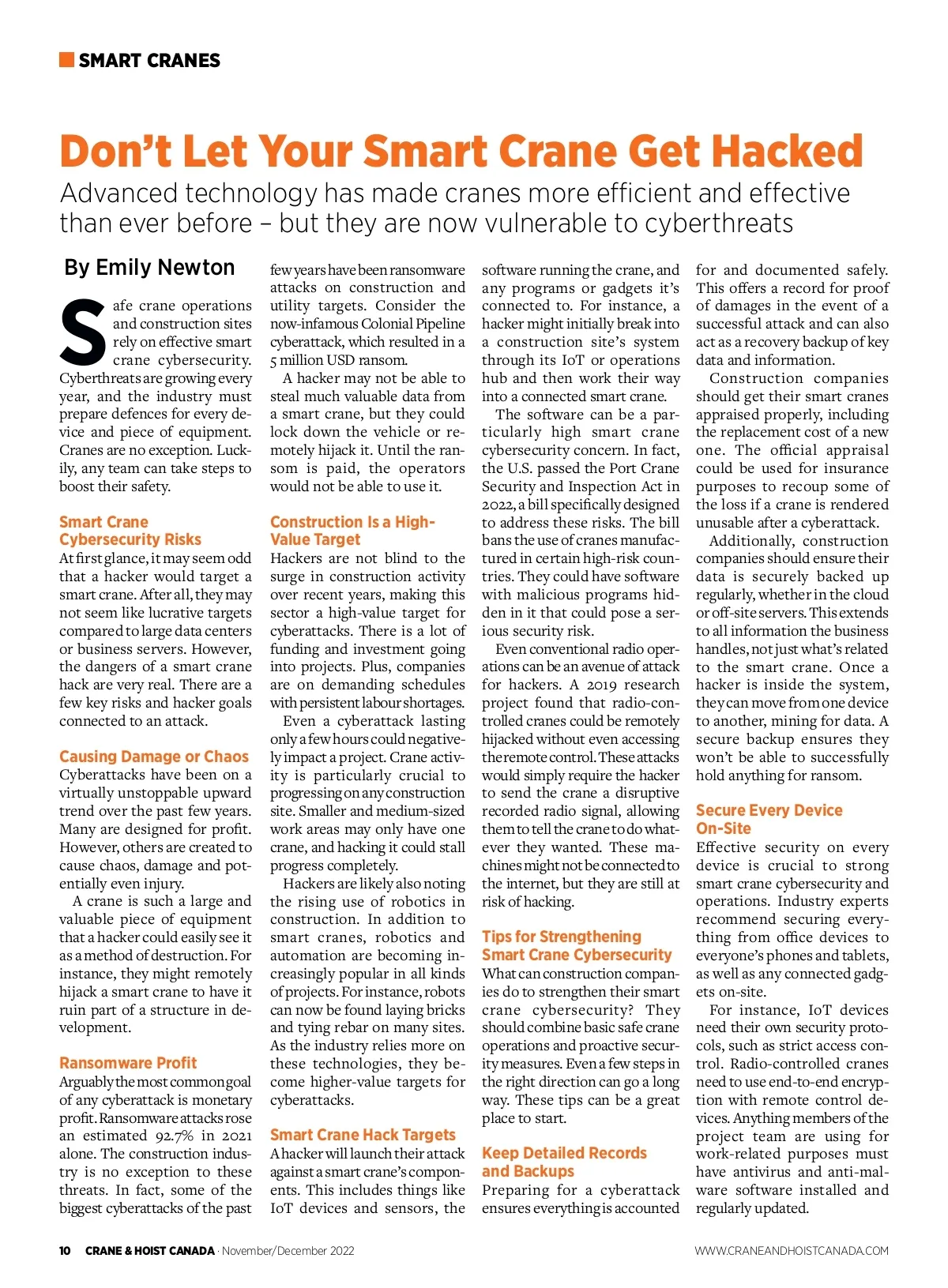 SMART CRANES

Don't Let Your Smart Crane Get Hacked

Advanced technology has made cranes more efficient and effective than ever before – but they are now vulnerable to cyberthreats

By Emily Newton

Safe crane operations and construction sites rely on effective smart crane cybersecurity. Cyberthreats are growing every year, and the industry must prepare defences for every device and piece of equipment. Cranes are no exception. Luckily, any team can take steps to boost their safety.

Smart Crane Cybersecurity Risks

At first glance, it may seem odd that a hacker would target a smart crane. After all, they may not seem like lucrative targets compared to large data centers or business servers. However, the dangers of a smart crane hack are very real. There are a few key risks and hacker goals connected to an attack.

Causing Damage or Chaos

Cyberattacks have been on a virtually unstoppable upward trend over the past few years. Many are designed for profit. However, others are created to cause chaos, damage and potentially even injury.

A crane is such a large and valuable piece of equipment that a hacker could easily see it as a method of destruction. For instance, they might remotely hijack a smart crane to have it ruin part of a structure in development.

Ransomware Profit

Arguably the most common goal of any cyberattack is monetary profit. Ransomware attacks rose an estimated 92.7% in 2021 alone. The construction industry is no exception to these threats. In fact, some of the biggest cyberattacks of the past few years have been ransomware attacks on construction and utility targets. Consider the now-infamous Colonial Pipeline cyberattack, which resulted in a 5 million USD ransom.

A hacker may not be able to steal much valuable data from a smart crane, but they could lock down the vehicle or remotely hijack it. Until the ransom is paid, the operators would not be able to use it.

Construction Is a High-Value Target

Hackers are not blind to the surge in construction activity over recent years, making this sector a high-value target for cyberattacks. There is a lot of funding and investment going into projects. Plus, companies are on demanding schedules with persistent labour shortages.

Even a cyberattack lasting only a few hours could negatively impact a project. Crane activity is particularly crucial to progressing on any construction site. Smaller and medium-sized work areas may only have one crane, and hacking it could stall progress completely.

Hackers are likely also noting the rising use of robotics in construction. In addition to smart cranes, robotics and automation are becoming increasingly popular in all kinds of projects. For instance, robots can now be found laying bricks and tying rebar on many sites. As the industry relies more on these technologies, they become higher-value targets for cyberattacks.

Smart Crane Hack Targets

A hacker will launch their attack against a smart crane's components. This includes things like IoT devices and sensors, the software running the crane, and any programs or gadgets it's connected to. For instance, a hacker might initially break into a construction site's system through its IoT or operations hub and then work their way into a connected smart crane.

The software can be a particularly high smart crane cybersecurity concern. In fact, the U.S. passed the Port Crane Security and Inspection Act in 2022, a bill specifically designed to address these risks. The bill bans the use of cranes manufactured in certain high-risk countries. They could have software with malicious programs hidden in it that could pose a serious security risk.

Even conventional radio operations can be an avenue of attack for hackers. A 2019 research project found that radio-controlled cranes could be remotely hijacked without even accessing the remote control. These attacks would simply require the hacker to send the crane a disruptive recorded radio signal, allowing them to tell the crane to do whatever they wanted. These machines might not be connected to the internet, but they are still at risk of hacking.

Tips for Strengthening Smart Crane Cybersecurity

What can construction companies do to strengthen their smart crane cybersecurity? They should combine basic safe crane operations and proactive security measures. Even a few steps in the right direction can go a long way. These tips can be a great place to start.

Keep Detailed Records and Backups

Preparing for a cyberattack ensures everything is accounted for and documented safely. This offers a record for proof of damages in the event of a successful attack and can also act as a recovery backup of key data and information.

Construction companies should get their smart cranes appraised properly, including the replacement cost of a new one. The official appraisal could be used for insurance purposes to recoup some of the loss if a crane is rendered unusable after a cyberattack.

Additionally, construction companies should ensure their data is securely backed up regularly, whether in the cloud or off-site servers. This extends to all information the business handles, not just what's related to the smart crane. Once a hacker is inside the system, they can move from one device to another, mining for data. A secure backup ensures they won't be able to successfully hold anything for ransom.

Secure Every Device On-Site

Effective security on every device is crucial to strong smart crane cybersecurity and operations. Industry experts recommend securing everything from office devices to everyone's phones and tablets, as well as any connected gadgets on-site.

For instance, IoT devices need their own security protocols, such as strict access control. Radio-controlled cranes need to use end-to-end encryption with remote control devices. Anything members of the project team are using for work-related purposes must have antivirus and anti-malware software installed and regularly updated.

10 CRANE & HOIST CANADA · November/December 2022

WWW.CRANEANDHOISTCANADA.COM